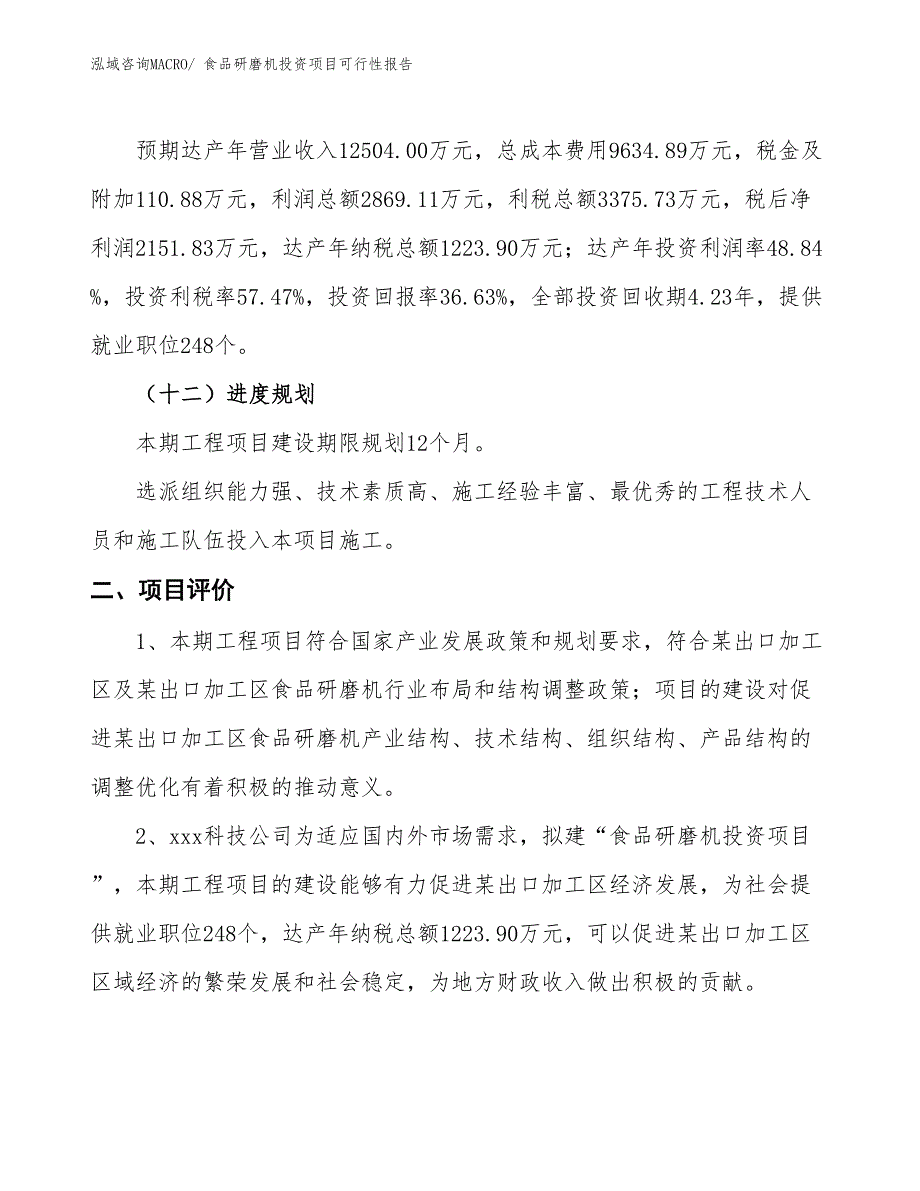 泓域咨询MACRO/ 食品研磨机投资项目可行性报告

预期达产年营业收入12504.00万元，总成本费用9634.89万元，税金及附加110.88万元，利润总额2869.11万元，利税总额3375.73万元，税后净利润2151.83万元，达产年纳税总额1223.90万元；达产年投资利润率48.84%，投资利税率57.47%，投资回报率36.63%，全部投资回收期4.23年，提供就业职位248个。

（十二）进度规划

本期工程项目建设期限规划12个月。

选派组织能力强、技术素质高、施工经验丰富、最优秀的工程技术人员和施工队伍投入本项目施工。

二、项目评价

1、本期工程项目符合国家产业发展政策和规划要求，符合某出口加工区及某出口加工区食品研磨机行业布局和结构调整政策；项目的建设对促进某出口加工区食品研磨机产业结构、技术结构、组织结构、产品结构的调整优化有着积极的推动意义。

2、xxx科技公司为适应国内外市场需求，拟建“食品研磨机投资项目”，本期工程项目的建设能够有力促进某出口加工区经济发展，为社会提供就业职位248个，达产年纳税总额1223.90万元，可以促进某出口加工区区域经济的繁荣发展和社会稳定，为地方财政收入做出积极的贡献。